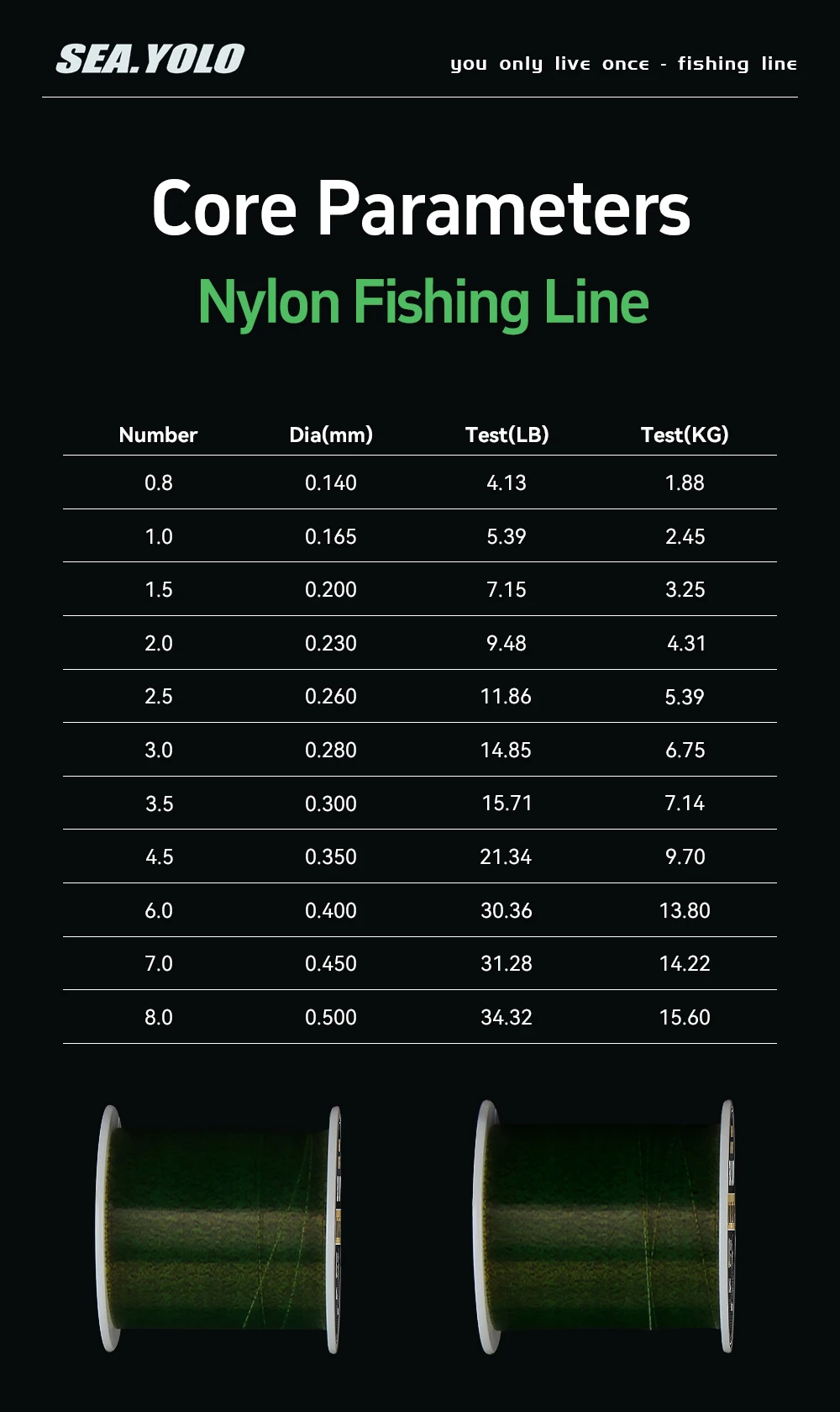 SEA.YOLO

you only live once - fishing line

Core Parameters

Nylon Fishing Line

| Number | Dia(mm) | Test(LB) | Test(KG) |
|---|---|---|---|
| 0.8 | 0.140 | 4.13 | 1.88 |
| 1.0 | 0.165 | 5.39 | 2.45 |
| 1.5 | 0.200 | 7.15 | 3.25 |
| 2.0 | 0.230 | 9.48 | 4.31 |
| 2.5 | 0.260 | 11.86 | 5.39 |
| 3.0 | 0.280 | 14.85 | 6.75 |
| 3.5 | 0.300 | 15.71 | 7.14 |
| 4.5 | 0.350 | 21.34 | 9.70 |
| 6.0 | 0.400 | 30.36 | 13.80 |
| 7.0 | 0.450 | 31.28 | 14.22 |
| 8.0 | 0.500 | 34.32 | 15.60 |